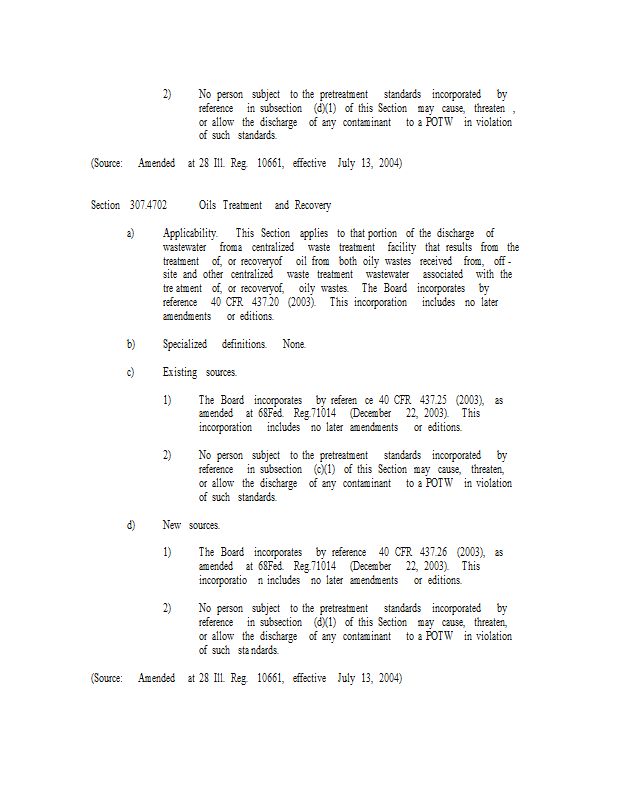 2) No person subject to the pretreatment standards incorporated by reference in subsection (d)(1) of this Section may cause, threaten , or allow the discharge of any contaminant to a POTW in violation of such standards.

(Source: Amended at 28 Ill. Reg. 10661, effective July 13, 2004)

Section 307.4702 Oils Treatment and Recovery

a) Applicability. This Section applies to that portion of the discharge of wastewater froma centralized waste treatment facility that results from the treatment of, or recoveryof oil from both oily wastes received from, off-site and other centralized waste treatment wastewater associated with the tre atment of, or recoveryof, oily wastes. The Board incorporates by reference 40 CFR 437.20 (2003). This incorporation includes no later amendments or editions.

b) Specialized definitions. None.

c) Existing sources.

1) The Board incorporates by referen ce 40 CFR 437.25 (2003), as amended at 68Fed. Reg.71014 (December 22, 2003). This incorporation includes no later amendments or editions.

2) No person subject to the pretreatment standards incorporated by reference in subsection (c)(1) of this Section may cause, threaten, or allow the discharge of any contaminant to a POTW in violation of such standards.

d) New sources.

1) The Board incorporates by reference 40 CFR 437.26 (2003), as amended at 68Fed. Reg.71014 (December 22, 2003). This incorporatio n includes no later amendments or editions.

2) No person subject to the pretreatment standards incorporated by reference in subsection (d)(1) of this Section may cause, threaten, or allow the discharge of any contaminant to a POTW in violation of such sta ndards.

(Source: Amended at 28 Ill. Reg. 10661, effective July 13, 2004)